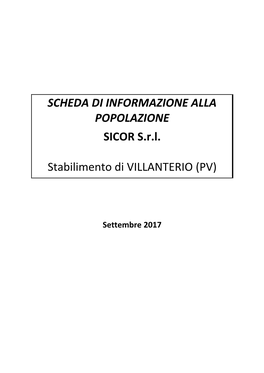 SCHEDA DI INFORMAZIONE ALLA POPOLAZIONE

SICOR S.r.l.

Stabilimento di VILLANTERIO (PV)

Settembre 2017